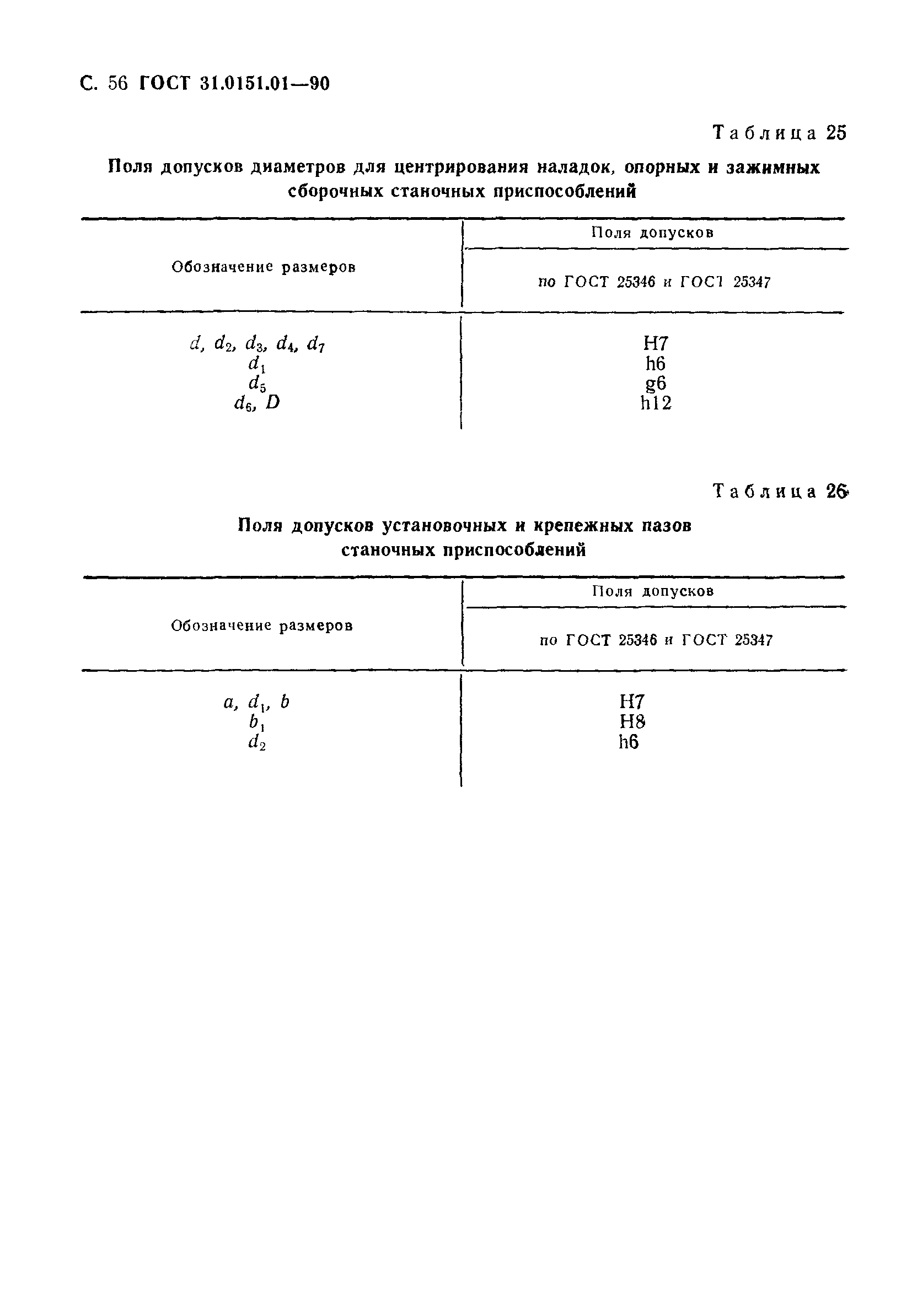 С. 56 ГОСТ 31.0151.01—90

Таблица 25

Поля допусков диаметров для центрирования наладок, опорных и зажимных сборочных станочных приспособлений

| Обозначение размеров | Поля допусков по ГОСТ 25346 и ГОСТ 25347 |
|---|---|
| $d$, $d_2$, $d_3$, $d_4$, $d_7$ | H7 |
| $d_1$ | h6 |
| $d_5$ | g6 |
| $d_6$, $D$ | h12 |

Таблица 26

Поля допусков установочных и крепежных пазов станочных приспособлений

| Обозначение размеров | Поля допусков по ГОСТ 25346 и ГОСТ 25347 |
|---|---|
| $a$, $d_1$, $b$ | H7 |
| $b_1$ | H8 |
| $d_2$ | h6 |